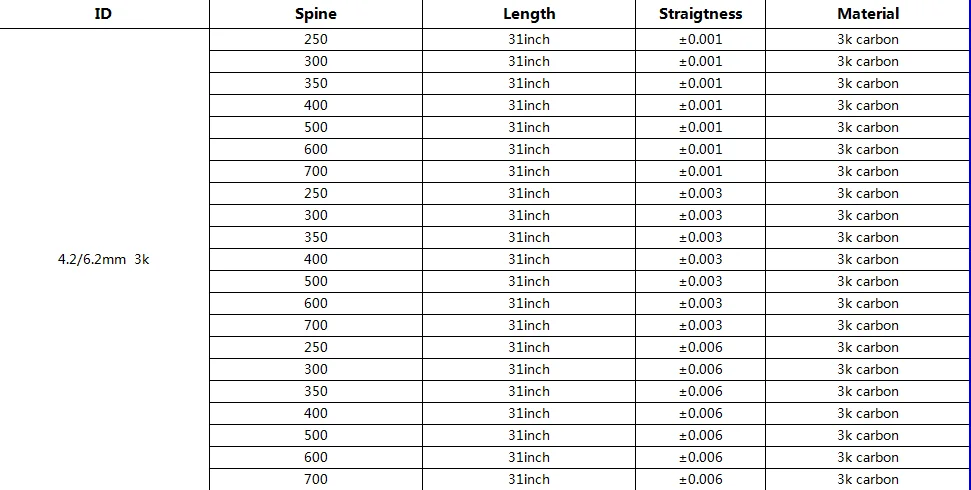 | ID | Spine | Length | Straigtness | Material |
|---|---|---|---|---|
| 4.2/6.2mm 3k | 250 | 31inch | ±0.001 | 3k carbon |
| | 300 | 31inch | ±0.001 | 3k carbon |
| | 350 | 31inch | ±0.001 | 3k carbon |
| | 400 | 31inch | ±0.001 | 3k carbon |
| | 500 | 31inch | ±0.001 | 3k carbon |
| | 600 | 31inch | ±0.001 | 3k carbon |
| | 700 | 31inch | ±0.001 | 3k carbon |
| | 250 | 31inch | ±0.003 | 3k carbon |
| | 300 | 31inch | ±0.003 | 3k carbon |
| | 350 | 31inch | ±0.003 | 3k carbon |
| | 400 | 31inch | ±0.003 | 3k carbon |
| | 500 | 31inch | ±0.003 | 3k carbon |
| | 600 | 31inch | ±0.003 | 3k carbon |
| | 700 | 31inch | ±0.003 | 3k carbon |
| | 250 | 31inch | ±0.006 | 3k carbon |
| | 300 | 31inch | ±0.006 | 3k carbon |
| | 350 | 31inch | ±0.006 | 3k carbon |
| | 400 | 31inch | ±0.006 | 3k carbon |
| | 500 | 31inch | ±0.006 | 3k carbon |
| | 600 | 31inch | ±0.006 | 3k carbon |
| | 700 | 31inch | ±0.006 | 3k carbon |